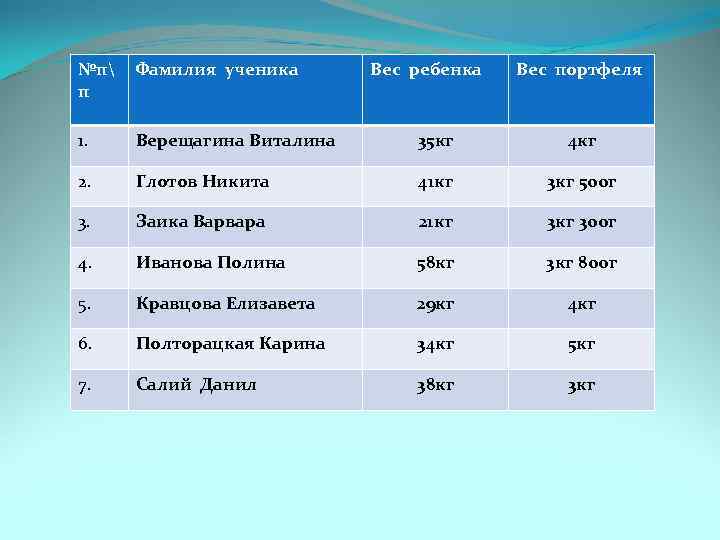 | №п\п | Фамилия ученика | Вес ребенка | Вес портфеля |
|---|---|---|---|
| 1. | Верещагина Виталина | 35кг | 4кг |
| 2. | Глотов Никита | 41кг | 3кг 500г |
| 3. | Заика Варвара | 21кг | 3кг 300г |
| 4. | Иванова Полина | 58кг | 3кг 800г |
| 5. | Кравцова Елизавета | 29кг | 4кг |
| 6. | Полторацкая Карина | 34кг | 5кг |
| 7. | Салий Данил | 38кг | 3кг |